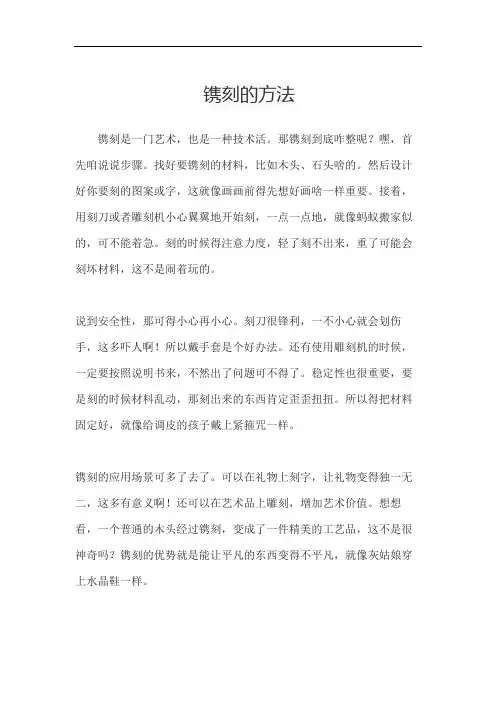 镌刻的方法

镌刻是一门艺术，也是一种技术活。那镌刻到底咋整呢？嘿，首先咱说说步骤。找好要镌刻的材料，比如木头、石头啥的。然后设计好你要刻的图案或字，这就像画画前得先想好画啥一样重要。接着，用刻刀或者雕刻机小心翼翼地开始刻，一点一点地，就像蚂蚁搬家似的，可不能着急。刻的时候得注意力度，轻了刻不出来，重了可能会刻坏材料，这不是闹着玩的。

说到安全性，那可得小心再小心。刻刀很锋利，一不小心就会划伤手，这多吓人啊！所以戴手套是个好办法。还有使用雕刻机的时候，一定要按照说明书来，不然出了问题可不得了。稳定性也很重要，要是刻的时候材料乱动，那刻出来的东西肯定歪歪扭扭。所以得把材料固定好，就像给调皮的孩子戴上紧箍咒一样。

镌刻的应用场景可多了去了。可以在礼物上刻字，让礼物变得独一无二，这多有意义啊！还可以在艺术品上雕刻，增加艺术价值。想想看，一个普通的木头经过镌刻，变成了一件精美的工艺品，这不是很神奇吗？镌刻的优势就是能让平凡的东西变得不平凡，就像灰姑娘穿上水晶鞋一样。